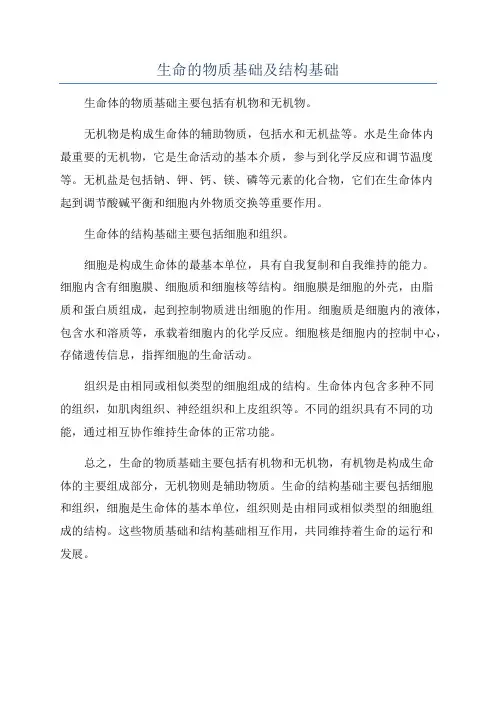 生命的物质基础及结构基础

生命体的物质基础主要包括有机物和无机物。

无机物是构成生命体的辅助物质，包括水和无机盐等。水是生命体内最重要的无机物，它是生命活动的基本介质，参与到化学反应和调节温度等。无机盐是包括钠、钾、钙、镁、磷等元素的化合物，它们在生命体内起到调节酸碱平衡和细胞内外物质交换等重要作用。

生命体的结构基础主要包括细胞和组织。

细胞是构成生命体的最基本单位，具有自我复制和自我维持的能力。细胞内含有细胞膜、细胞质和细胞核等结构。细胞膜是细胞的外壳，由脂质和蛋白质组成，起到控制物质进出细胞的作用。细胞质是细胞内的液体，包含水和溶质等，承载着细胞内的化学反应。细胞核是细胞内的控制中心，存储遗传信息，指挥细胞的生命活动。

组织是由相同或相似类型的细胞组成的结构。生命体内包含多种不同的组织，如肌肉组织、神经组织和上皮组织等。不同的组织具有不同的功能，通过相互协作维持生命体的正常功能。

总之，生命的物质基础主要包括有机物和无机物，有机物是构成生命体的主要组成部分，无机物则是辅助物质。生命的结构基础主要包括细胞和组织，细胞是生命体的基本单位，组织则是由相同或相似类型的细胞组成的结构。这些物质基础和结构基础相互作用，共同维持着生命的运行和发展。